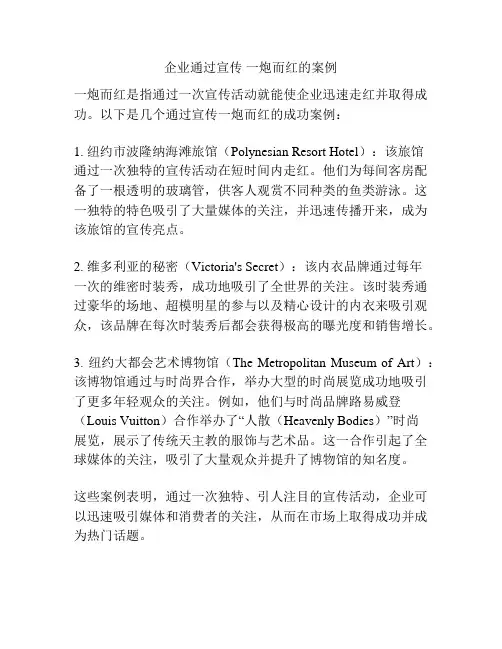 企业通过宣传 一炮而红的案例

一炮而红是指通过一次宣传活动就能使企业迅速走红并取得成功。以下是几个通过宣传一炮而红的成功案例：

1. 纽约市波隆纳海滩旅馆（Polynesian Resort Hotel）：该旅馆通过一次独特的宣传活动在短时间内走红。他们为每间客房配备了一根透明的玻璃管，供客人观赏不同种类的鱼类游泳。这一独特的特色吸引了大量媒体的关注，并迅速传播开来，成为该旅馆的宣传亮点。

2. 维多利亚的秘密（Victoria's Secret）：该内衣品牌通过每年一次的维密时装秀，成功地吸引了全世界的关注。该时装秀通过豪华的场地、超模明星的参与以及精心设计的内衣来吸引观众，该品牌在每次时装秀后都会获得极高的曝光度和销售增长。

3. 纽约大都会艺术博物馆（The Metropolitan Museum of Art）：该博物馆通过与时尚界合作，举办大型的时尚展览成功地吸引了更多年轻观众的关注。例如，他们与时尚品牌路易威登（Louis Vuitton）合作举办了“人散（Heavenly Bodies）”时尚展览，展示了传统天主教的服饰与艺术品。这一合作引起了全球媒体的关注，吸引了大量观众并提升了博物馆的知名度。

这些案例表明，通过一次独特、引人注目的宣传活动，企业可以迅速吸引媒体和消费者的关注，从而在市场上取得成功并成为热门话题。